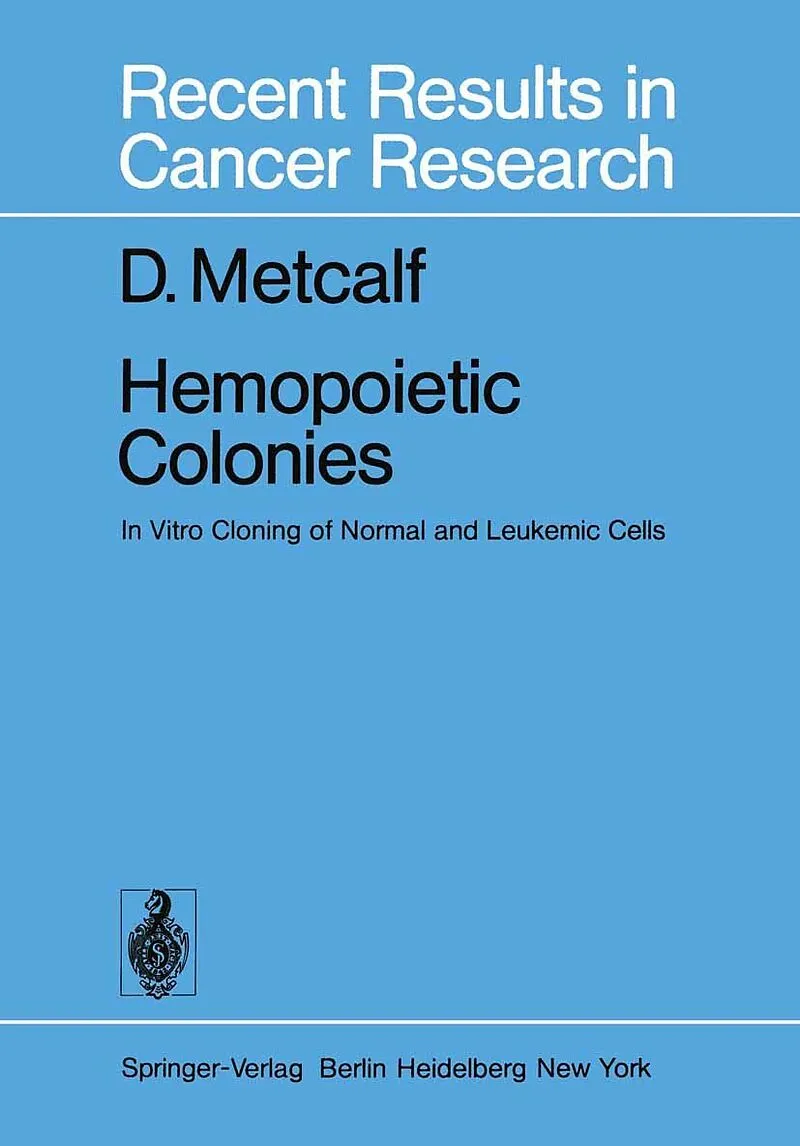 Recent Results in Cancer Research

D. Metcalf

Hemopoietic Colonies

In Vitro Cloning of Normal and Leukemic Cells

Springer-Verlag Berlin Heidelberg New York